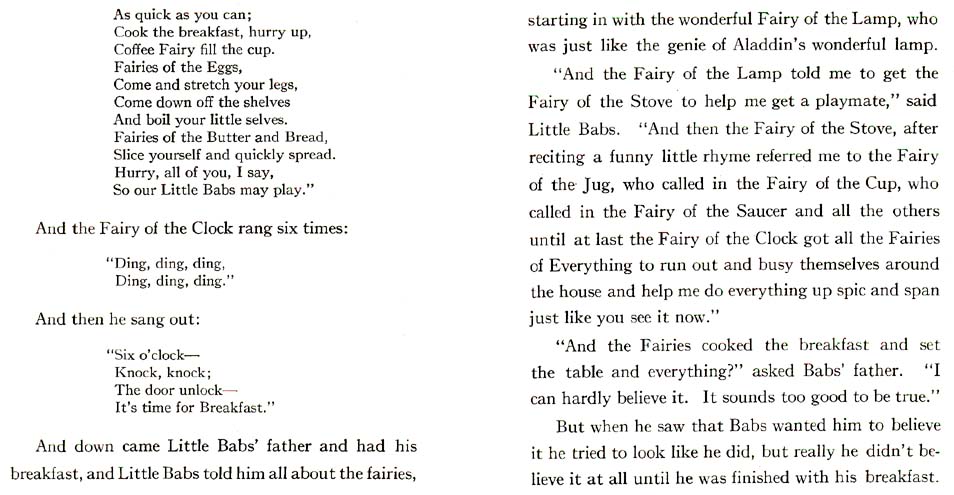 As quick as you can;
Cook the breakfast, hurry up,
Coffee Fairy fill the cup.
Fairies of the Eggs,
Come and stretch your legs,
Come down off the shelves
And boil your little selves.
Fairies of the Butter and Bread,
Slice yourself and quickly spread.
Hurry, all of you, I say,
So our Little Babs may play."

And the Fairy of the Clock rang six times:

"Ding, ding, ding,
Ding, ding, ding."

And then he sang out:

"Six o'clock—
Knock, knock;
The door unlock—
It's time for Breakfast."

And down came Little Babs' father and had his breakfast, and Little Babs told him all about the fairies, starting in with the wonderful Fairy of the Lamp, who was just like the genie of Aladdin's wonderful lamp.

"And the Fairy of the Lamp told me to get the Fairy of the Stove to help me get a playmate," said Little Babs. "And then the Fairy of the Stove, after reciting a funny little rhyme referred me to the Fairy of the Jug, who called in the Fairy of the Cup, who called in the Fairy of the Saucer and all the others until at last the Fairy of the Clock got all the Fairies of Everything to run out and busy themselves around the house and help me do everything up spic and span just like you see it now."

"And the Fairies cooked the breakfast and set the table and everything?" asked Babs' father. "I can hardly believe it. It sounds too good to be true."

But when he saw that Babs wanted him to believe it he tried to look like he did, but really he didn't believe it at all until he was finished with his breakfast.